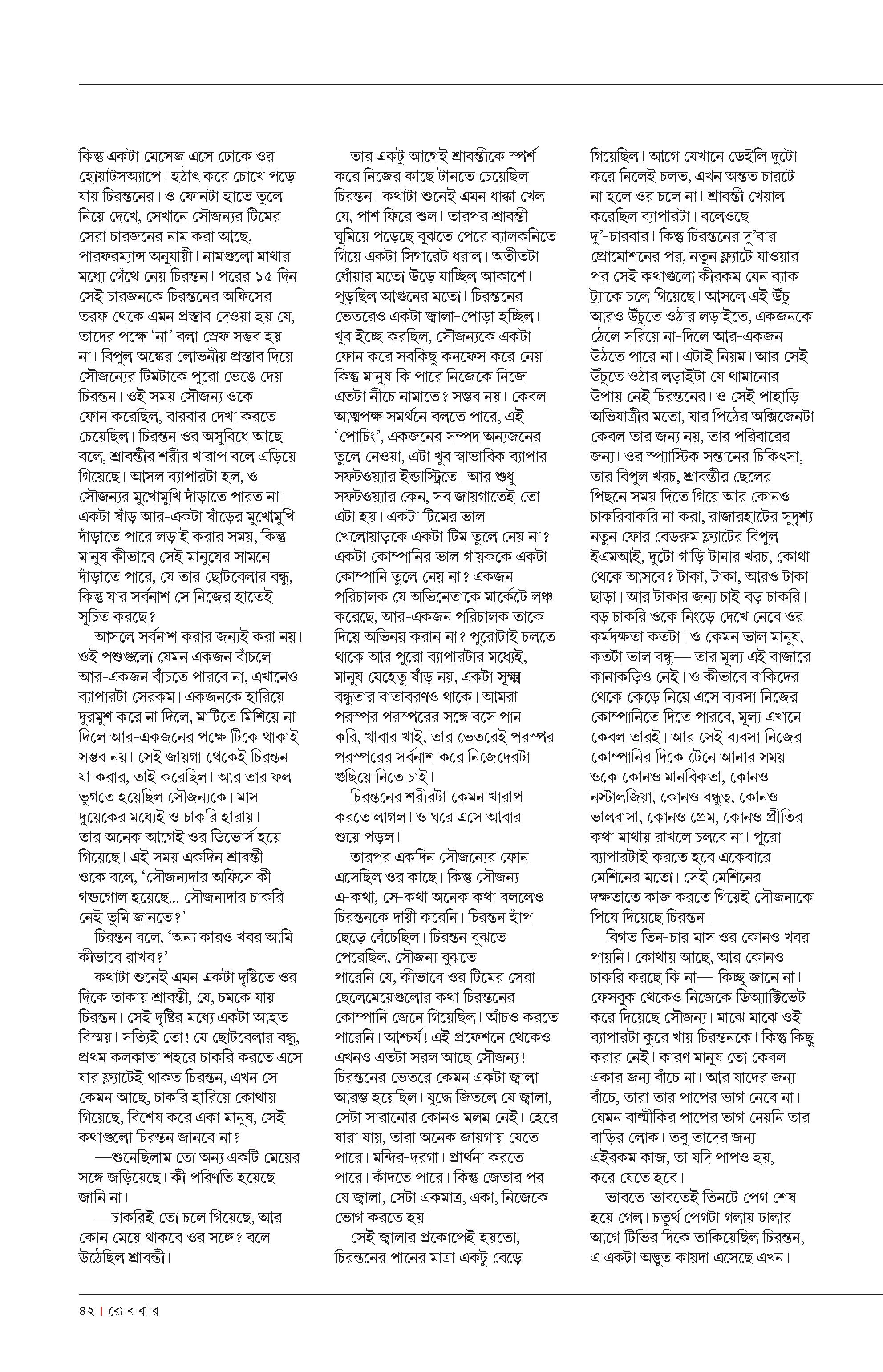 কিন্তু একটা মেসেজ এসে ঢোকে ওর হোয়াটসঅ্যাপে। হঠাৎ করে চোখে পড়ে যায় চিরন্তনের। ও ফোনটা হাতে তুলে নিয়ে দেখে, সেখানে সৌজন্যর টিমের সেরা চারজনের নাম করা আছে, পারফরম্যান্স অনুযায়ী। নামগুলো মাথার মধ্যে গেঁথে নেয় চিরন্তন। পরের ১৫ দিন সেই চারজনকে চিরন্তনের অফিসের তরফ থেকে এমন প্রস্তাব দেওয়া হয় যে, তাদের পক্ষে 'না' বলা স্রেফ সম্ভব হয় না। বিপুল অঙ্কের লোভনীয় প্রস্তাব দিয়ে সৌজন্যের টিমটাকে পুরো ভেঙে দেয় চিরন্তন। ওই সময় সৌজন্য ওকে ফোন করেছিল, বারবার দেখা করতে চেয়েছিল। চিরন্তন ওর অসুবিধে আছে বলে, শ্রাবন্তীর শরীর খারাপ বলে এড়িয়ে গিয়েছে। আসল ব্যাপারটা হল, ও সৌজন্যর মুখোমুখি দাঁড়াতে পারত না। একটা ষাঁড় আর-একটা ষাঁড়ের মুখোমুখি দাঁড়াতে পারে লড়াই করার সময়, কিন্তু মানুষ কীভাবে সেই মানুষের সামনে দাঁড়াতে পারে, যে তার ছোটবেলার বন্ধু, কিন্তু যার সর্বনাশ সে নিজের হাতেই সূচিত করছে?

আসলে সর্বনাশ করার জন্যই করা নয়। ওই পশুগুলো যেমন একজন বাঁচলে আর-একজন বাঁচতে পারবে না, এখানেও ব্যাপারটা সেরকম। একজনকে হারিয়ে দুরমুশ করে না দিলে, মাটিতে মিশিয়ে না দিলে আর-একজনের পক্ষে টিকে থাকাই সম্ভব নয়। সেই জায়গা থেকেই চিরন্তন যা করার, তাই করেছিল। আর তার ফল ভুগতে হয়েছিল সৌজন্যকে। মাস দুয়েকের মধ্যেই ও চাকরি হারায়। তার অনেক আগেই ওর ডিভোর্স হয়ে গিয়েছে। এই সময় একদিন শ্রাবন্তী ওকে বলে, 'সৌজন্যদার অফিসে কী গন্ডগোল হয়েছে... সৌজন্যদার চাকরি নেই তুমি জানতে?'

চিরন্তন বলে, 'অন্য কারও খবর আমি কীভাবে রাখব?'

কথাটা শুনেই এমন একটা দৃষ্টিতে ওর দিকে তাকায় শ্রাবন্তী, যে, চমকে যায় চিরন্তন। সেই দৃষ্টির মধ্যে একটা আহত বিস্ময়। সত্যিই তো! যে ছোটবেলার বন্ধু, প্রথম কলকাতা শহরে চাকরি করতে এসে যার ফ্ল্যাটেই থাকত চিরন্তন, এখন সে কেমন আছে, চাকরি হারিয়ে কোথায় গিয়েছে, বিশেষ করে একা মানুষ, সেই কথাগুলো চিরন্তন জানবে না?

—শুনেছিলাম তো অন্য একটি মেয়ের সঙ্গে জড়িয়েছে। কী পরিণতি হয়েছে জানি না।

—চাকরিই তো চলে গিয়েছে, আর কোন মেয়ে থাকবে ওর সঙ্গে? বলে উঠেছিল শ্রাবন্তী।

তার একটু আগেই শ্রাবন্তীকে স্পর্শ করে নিজের কাছে টানতে চেয়েছিল চিরন্তন। কথাটা শুনেই এমন ধাক্কা খেল যে, পাশ ফিরে শুল। তারপর শ্রাবন্তী ঘুমিয়ে পড়েছে বুঝতে পেরে ব্যালকনিতে গিয়ে একটা সিগারেট ধরাল। অতীতটা ধোঁয়ার মতো উড়ে যাচ্ছিল আকাশে। পুড়ছিল আগুনের মতো। চিরন্তনের ভেতরেও একটা জ্বালা-পোড়া হচ্ছিল। খুব ইচ্ছে করছিল, সৌজন্যকে একটা ফোন করে সবকিছু কনফেস করে নেয়। কিন্তু মানুষ কি পারে নিজেকে নিজে এতটা নীচে নামাতে? সম্ভব নয়। কেবল আত্মপক্ষ সমর্থনে বলতে পারে, এই 'পোচিং', একজনের সম্পদ অন্যজনের তুলে নেওয়া, এটা খুব স্বাভাবিক ব্যাপার সফটওয়্যার ইন্ডাস্ট্রিতে। আর শুধু সফটওয়্যার কেন, সব জায়গাতেই তো এটা হয়। একটা টিমের ভাল খেলোয়াড়কে একটা টিম তুলে নেয় না? একটা কোম্পানির ভাল গায়ককে একটা কোম্পানি তুলে নেয় না? একজন পরিচালক যে অভিনেতাকে মার্কেটে লঞ্চ করেছে, আর-একজন পরিচালক তাকে দিয়ে অভিনয় করান না? পুরোটাই চলতে থাকে আর পুরো ব্যাপারটার মধ্যেই, মানুষ যেহেতু ষাঁড় নয়, একটা সূক্ষ্ম বন্ধুতার বাতাবরণও থাকে। আমরা পরস্পর পরস্পরের সঙ্গে বসে পান করি, খাবার খাই, তার ভেতরেই পরস্পর পরস্পরের সর্বনাশ করে নিজেদেরটা গুছিয়ে নিতে চাই।

চিরন্তনের শরীরটা কেমন খারাপ করতে লাগল। ও ঘরে এসে আবার শুয়ে পড়ল।

তারপর একদিন সৌজন্যের ফোন এসেছিল ওর কাছে। কিন্তু সৌজন্য এ-কথা, সে-কথা অনেক কথা বললেও চিরন্তনকে দায়ী করেনি। চিরন্তন হাঁপ ছেড়ে বেঁচেছিল। চিরন্তন বুঝতে পেরেছিল, সৌজন্য বুঝতে পারেনি যে, কীভাবে ওর টিমের সেরা ছেলেমেয়েগুলোর কথা চিরন্তনের কোম্পানি জেনে গিয়েছিল। আঁচও করতে পারেনি। আশ্চর্য! এই প্রফেশনে থেকেও এখনও এতটা সরল আছে সৌজন্য! চিরন্তনের ভেতরে কেমন একটা জ্বালা আরম্ভ হয়েছিল। যুদ্ধে জিতলে যে জ্বালা, সেটা সারানোর কোনও মলম নেই। হেরে যারা যায়, তারা অনেক জায়গায় যেতে পারে। মন্দির-দরগা। প্রার্থনা করতে পারে। কাঁদতে পারে। কিন্তু জেতার পর যে জ্বালা, সেটা একমাত্র, একা, নিজেকে ভোগ করতে হয়।

সেই জ্বালার প্রকোপেই হয়তো, চিরন্তনের পানের মাত্রা একটু বেড়ে গিয়েছিল। আগে যেখানে ডেইলি দুটো করে নিলেই চলত, এখন অন্তত চারটে না হলে ওর চলে না। শ্রাবন্তী খেয়াল করেছিল ব্যাপারটা। বলেওছে দু'-চারবার। কিন্তু চিরন্তনের দু'বার প্রোমোশনের পর, নতুন ফ্ল্যাটে যাওয়ার পর সেই কথাগুলো কীরকম যেন ব্যাক ট্র্যাকে চলে গিয়েছে। আসলে এই উঁচু আরও উঁচুতে ওঠার লড়াইতে, একজনকে ঠেলে সরিয়ে না-দিলে আর-একজন উঠতে পারে না। এটাই নিয়ম। আর সেই উঁচুতে ওঠার লড়াইটা যে থামানোর উপায় নেই চিরন্তনের। ও সেই পাহাড়ি অভিযাত্রীর মতো, যার পিঠের অক্সিজেনটা কেবল তার জন্য নয়, তার পরিবারের জন্য। ওর স্প্যাস্টিক সন্তানের চিকিৎসা, তার বিপুল খরচ, শ্রাবন্তীর ছেলের পিছনে সময় দিতে গিয়ে আর কোনও চাকরিবাকরি না করা, রাজারহাটের সুদৃশ্য নতুন ফোর বেডরুম ফ্ল্যাটের বিপুল ইএমআই, দুটো গাড়ি টানার খরচ, কোথা থেকে আসবে? টাকা, টাকা, আরও টাকা ছাড়া। আর টাকার জন্য চাই বড় চাকরি। বড় চাকরি ওকে নিংড়ে দেখে নেবে ওর কর্মদক্ষতা কতটা। ও কেমন ভাল মানুষ, কতটা ভাল বন্ধু— তার মূল্য এই বাজারে কানাকড়িও নেই। ও কীভাবে বাকিদের থেকে কেড়ে নিয়ে এসে ব্যবসা নিজের কোম্পানিতে দিতে পারবে, মূল্য এখানে কেবল তারই। আর সেই ব্যবসা নিজের কোম্পানির দিকে টেনে আনার সময় ওকে কোনও মানবিকতা, কোনও নস্টালজিয়া, কোনও বন্ধুত্ব, কোনও ভালবাসা, কোনও প্রেম, কোনও প্রীতির কথা মাথায় রাখলে চলবে না। পুরো ব্যাপারটাই করতে হবে একেবারে মেশিনের মতো। সেই মেশিনের দক্ষতাতে কাজ করতে গিয়েই সৌজন্যকে পিষে দিয়েছে চিরন্তন।

বিগত তিন-চার মাস ওর কোনও খবর পায়নি। কোথায় আছে, আর কোনও চাকরি করছে কি না— কিচ্ছু জানে না। ফেসবুক থেকেও নিজেকে ডিঅ্যাক্টিভেট করে দিয়েছে সৌজন্য। মাঝে মাঝে ওই ব্যাপারটা কুরে খায় চিরন্তনকে। কিন্তু কিছু করার নেই। কারণ মানুষ তো কেবল একার জন্য বাঁচে না। আর যাদের জন্য বাঁচে, তারা তার পাপের ভাগ নেবে না। যেমন বাল্মীকির পাপের ভাগ নেয়নি তার বাড়ির লোক। তবু তাদের জন্য এইরকম কাজ, তা যদি পাপও হয়, করে যেতে হবে।

ভাবতে-ভাবতেই তিনটে পেগ শেষ হয়ে গেল। চতুর্থ পেগটা গলায় ঢালার আগে টিভির দিকে তাকিয়েছিল চিরন্তন, এ একটা অদ্ভুত কায়দা এসেছে এখন।

৪২ | রো ব বা র